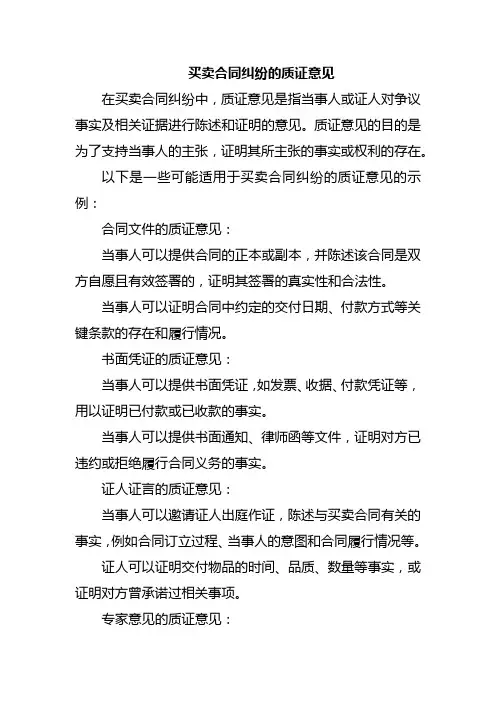 买卖合同纠纷的质证意见

在买卖合同纠纷中，质证意见是指当事人或证人对争议事实及相关证据进行陈述和证明的意见。质证意见的目的是为了支持当事人的主张，证明其所主张的事实或权利的存在。

以下是一些可能适用于买卖合同纠纷的质证意见的示例：

合同文件的质证意见：

当事人可以提供合同的正本或副本，并陈述该合同是双方自愿且有效签署的，证明其签署的真实性和合法性。

当事人可以证明合同中约定的交付日期、付款方式等关键条款的存在和履行情况。

书面凭证的质证意见：

当事人可以提供书面凭证，如发票、收据、付款凭证等，用以证明已付款或已收款的事实。

当事人可以提供书面通知、律师函等文件，证明对方已违约或拒绝履行合同义务的事实。

证人证言的质证意见：

当事人可以邀请证人出庭作证，陈述与买卖合同有关的事实，例如合同订立过程、当事人的意图和合同履行情况等。

证人可以证明交付物品的时间、品质、数量等事实，或证明对方曾承诺过相关事项。

专家意见的质证意见：